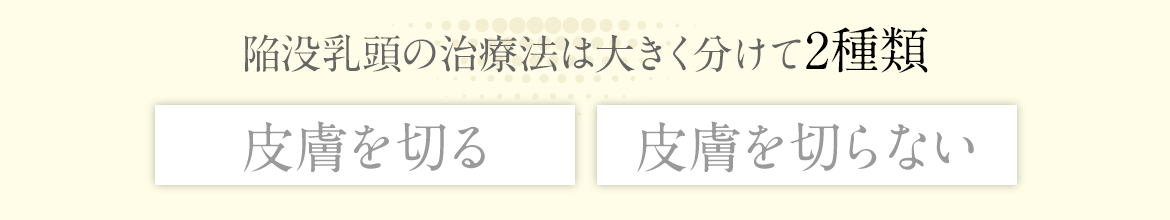 陥没乳頭の治療法は大きく分けて2種類

皮膚を切る

皮膚を切らない